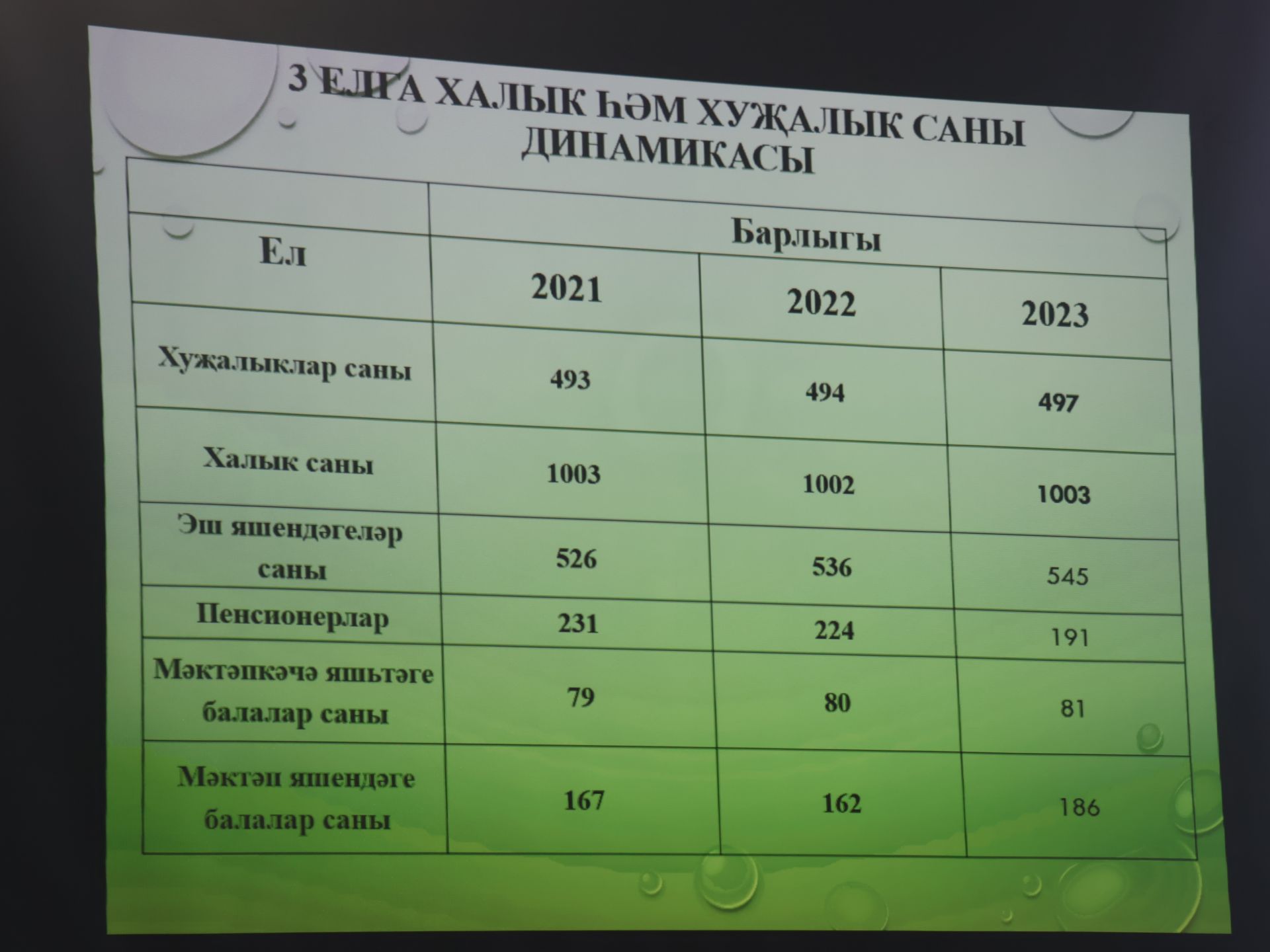 3 ЕЛГА ХАЛЫК ҺӘМ ХУҖАЛЫК САНЫ ДИНАМИКАСЫ

| Ел | Барлыгы | | |
|---|---|---|---|
| | 2021 | 2022 | 2023 |
| Хуҗалыклар саны | 493 | 494 | 497 |
| Халык саны | 1003 | 1002 | 1003 |
| Эш яшендәгеләр саны | 526 | 536 | 545 |
| Пенсионерлар | 231 | 224 | 191 |
| Мәктәпкәчә яшьтәге балалар саны | 79 | 80 | 81 |
| Мәктәп яшендәге балалар саны | 167 | 162 | 186 |